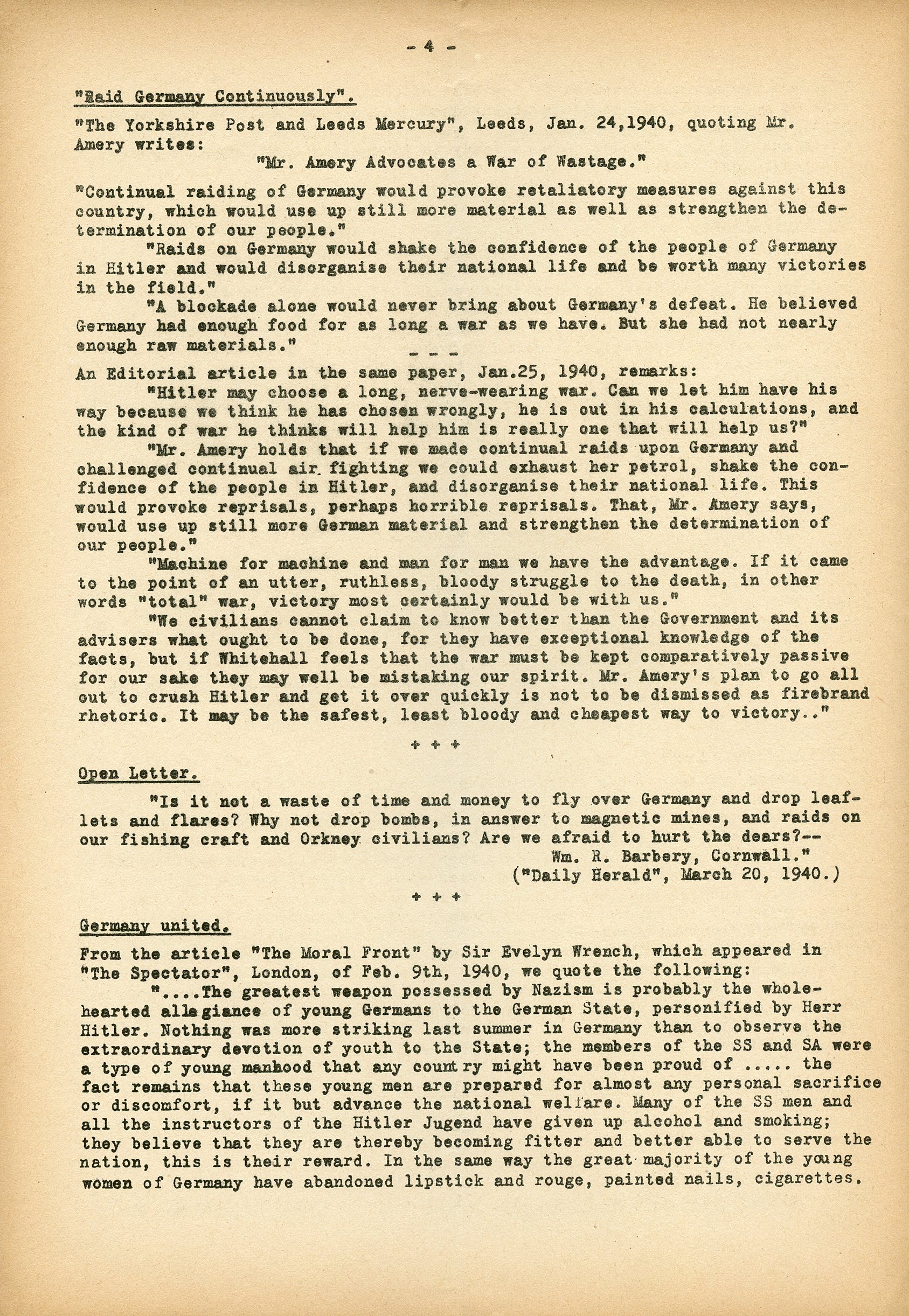 - 4 -

"Raid Germany Continuously".

"The Yorkshire Post and Leeds Mercury", Leeds, Jan. 24,1940, quoting Mr. Amery writes:

"Mr. Amery Advocates a War of Wastage."

"Continual raiding of Germany would provoke retaliatory measures against this country, which would use up still more material as well as strengthen the determination of our people."

"Raids on Germany would shake the confidence of the people of Germany in Hitler and would disorganise their national life and be worth many victories in the field."

"A blockade alone would never bring about Germany's defeat. He believed Germany had enough food for as long a war as we have. But she had not nearly enough raw materials."

- - -

An Editorial article in the same paper, Jan.25, 1940, remarks:

"Hitler may choose a long, nerve-wearing war. Can we let him have his way because we think he has chosen wrongly, he is out in his calculations, and the kind of war he thinks will help him is really one that will help us?"

"Mr. Amery holds that if we made continual raids upon Germany and challenged continual air fighting we could exhaust her petrol, shake the confidence of the people in Hitler, and disorganise their national life. This would provoke reprisals, perhaps horrible reprisals. That, Mr. Amery says, would use up still more German material and strengthen the determination of our people."

"Machine for machine and man for man we have the advantage. If it came to the point of an utter, ruthless, bloody struggle to the death, in other words "total" war, victory most certainly would be with us."

"We civilians cannot claim to know better than the Government and its advisers what ought to be done, for they have exceptional knowledge of the facts, but if Whitehall feels that the war must be kept comparatively passive for our sake they may well be mistaking our spirit. Mr. Amery's plan to go all out to crush Hitler and get it over quickly is not to be dismissed as firebrand rhetoric. It may be the safest, least bloody and cheapest way to victory.."

+ + +

Open Letter.

"Is it not a waste of time and money to fly over Germany and drop leaflets and flares? Why not drop bombs, in answer to magnetic mines, and raids on our fishing craft and Orkney civilians? Are we afraid to hurt the dears?--
Wm. R. Barbery, Cornwall."
("Daily Herald", March 20, 1940.)

+ + +

Germany united.

From the article "The Moral Front" by Sir Evelyn Wrench, which appeared in "The Spectator", London, of Feb. 9th, 1940, we quote the following:

"....The greatest weapon possessed by Nazism is probably the wholehearted allegiance of young Germans to the German State, personified by Herr Hitler. Nothing was more striking last summer in Germany than to observe the extraordinary devotion of youth to the State; the members of the SS and SA were a type of young manhood that any country might have been proud of ..... the fact remains that these young men are prepared for almost any personal sacrifice or discomfort, if it but advance the national welfare. Many of the SS men and all the instructors of the Hitler Jugend have given up alcohol and smoking; they believe that they are thereby becoming fitter and better able to serve the nation, this is their reward. In the same way the great majority of the young women of Germany have abandoned lipstick and rouge, painted nails, cigarettes.